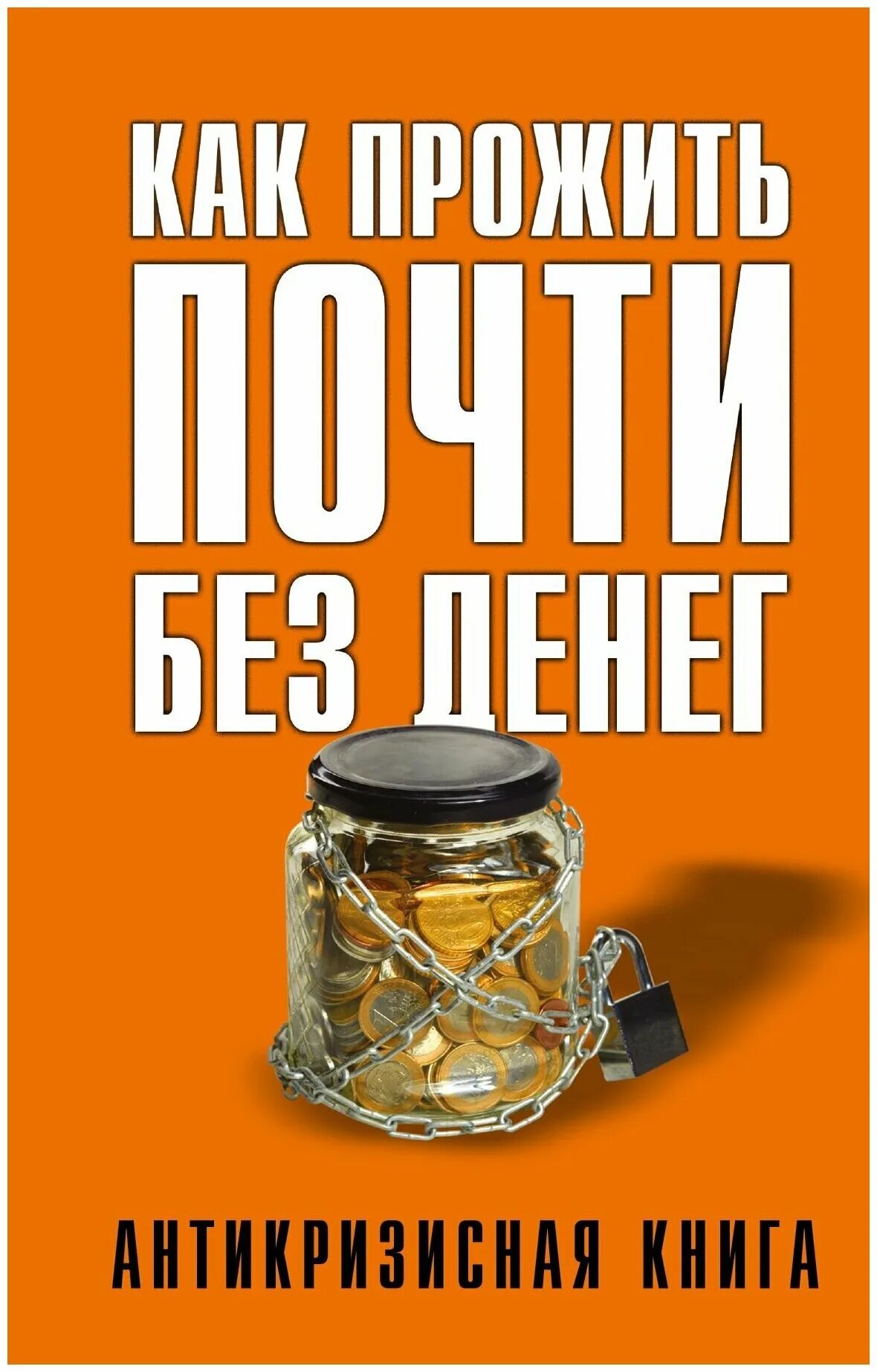 КАК ПРОЖИТЬ
ПОЧТИ
БЕЗ ДЕНЕГ

АНТИКРИЗИСНАЯ КНИГА